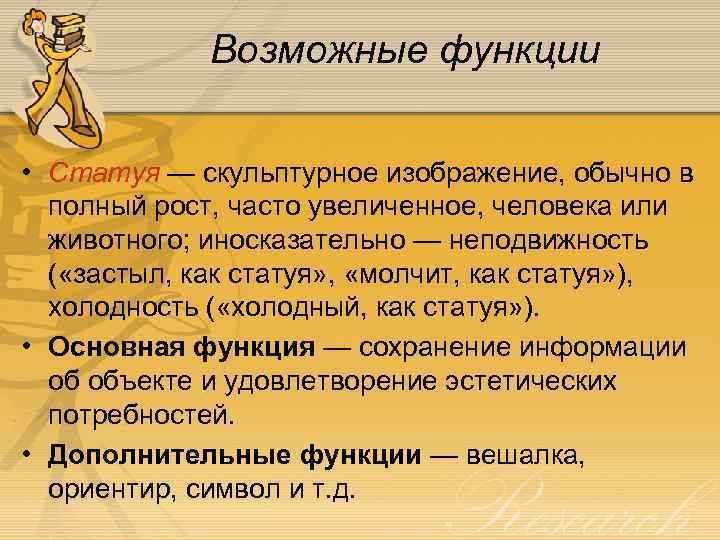 Возможные функции

• Статуя — скульптурное изображение, обычно в полный рост, часто увеличенное, человека или животного; иносказательно — неподвижность («застыл, как статуя», «молчит, как статуя»), холодность («холодный, как статуя»).
• Основная функция — сохранение информации об объекте и удовлетворение эстетических потребностей.
• Дополнительные функции — вешалка, ориентир, символ и т.д.

Research